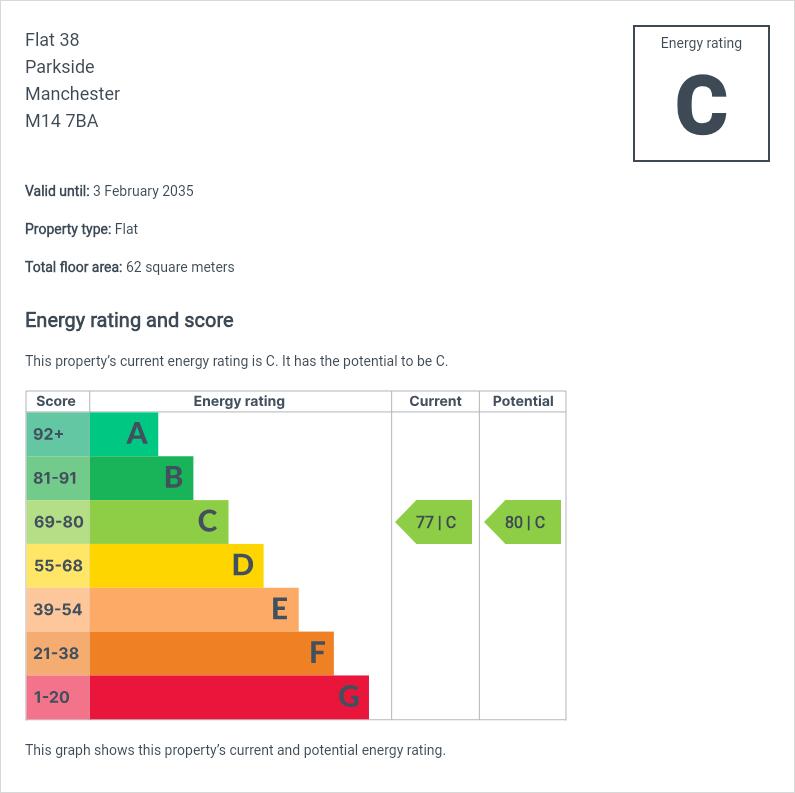 Flat 38
Parkside
Manchester
M14 7BA

Energy rating

C

Valid until: 3 February 2035

Property type: Flat

Total floor area: 62 square meters

Energy rating and score

This property's current energy rating is C. It has the potential to be C.

| Score | Energy rating | Current | Potential |
|---|---|---|---|
| 92+ | A | | |
| 81-91 | B | | |
| 69-80 | C | 77 \| C | 80 \| C |
| 55-68 | D | | |
| 39-54 | E | | |
| 21-38 | F | | |
| 1-20 | G | | |

This graph shows this property's current and potential energy rating.